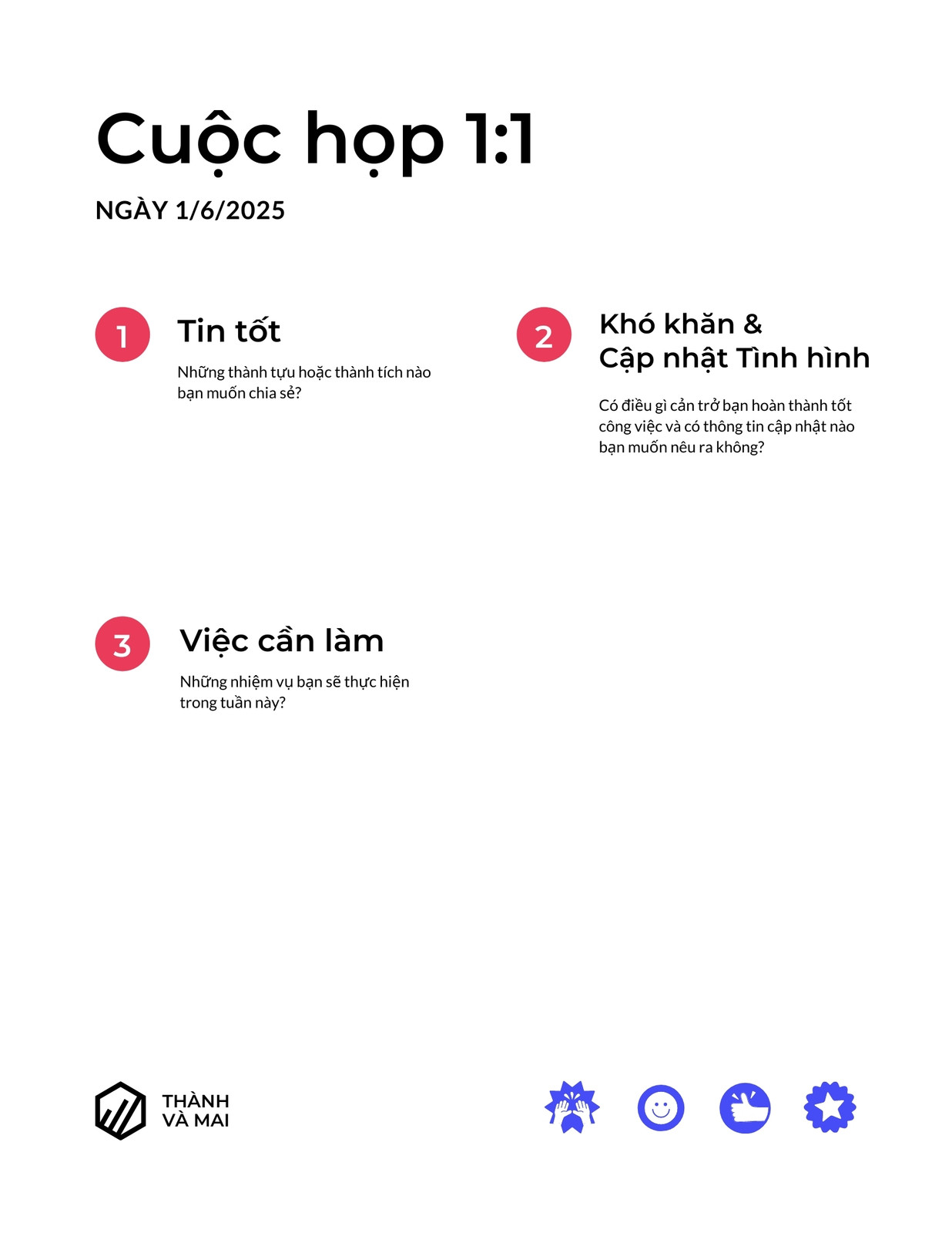 Cuộc họp 1:1

NGÀY 1/6/2025

1

Tin tốt

Những thành tựu hoặc thành tích nào bạn muốn chia sẻ?

2

Khó khăn &
Cập nhật Tình hình

Có điều gì cản trở bạn hoàn thành tốt công việc và có thông tin cập nhật nào bạn muốn nêu ra không?

3

Việc cần làm

Những nhiệm vụ bạn sẽ thực hiện trong tuần này?

THÀNH
VÀ MAI